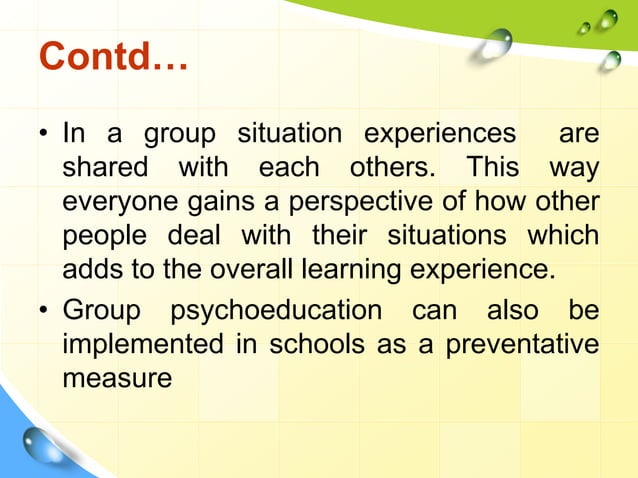 Contd…

• In a group situation experiences are shared with each others. This way everyone gains a perspective of how other people deal with their situations which adds to the overall learning experience.

• Group psychoeducation can also be implemented in schools as a preventative measure